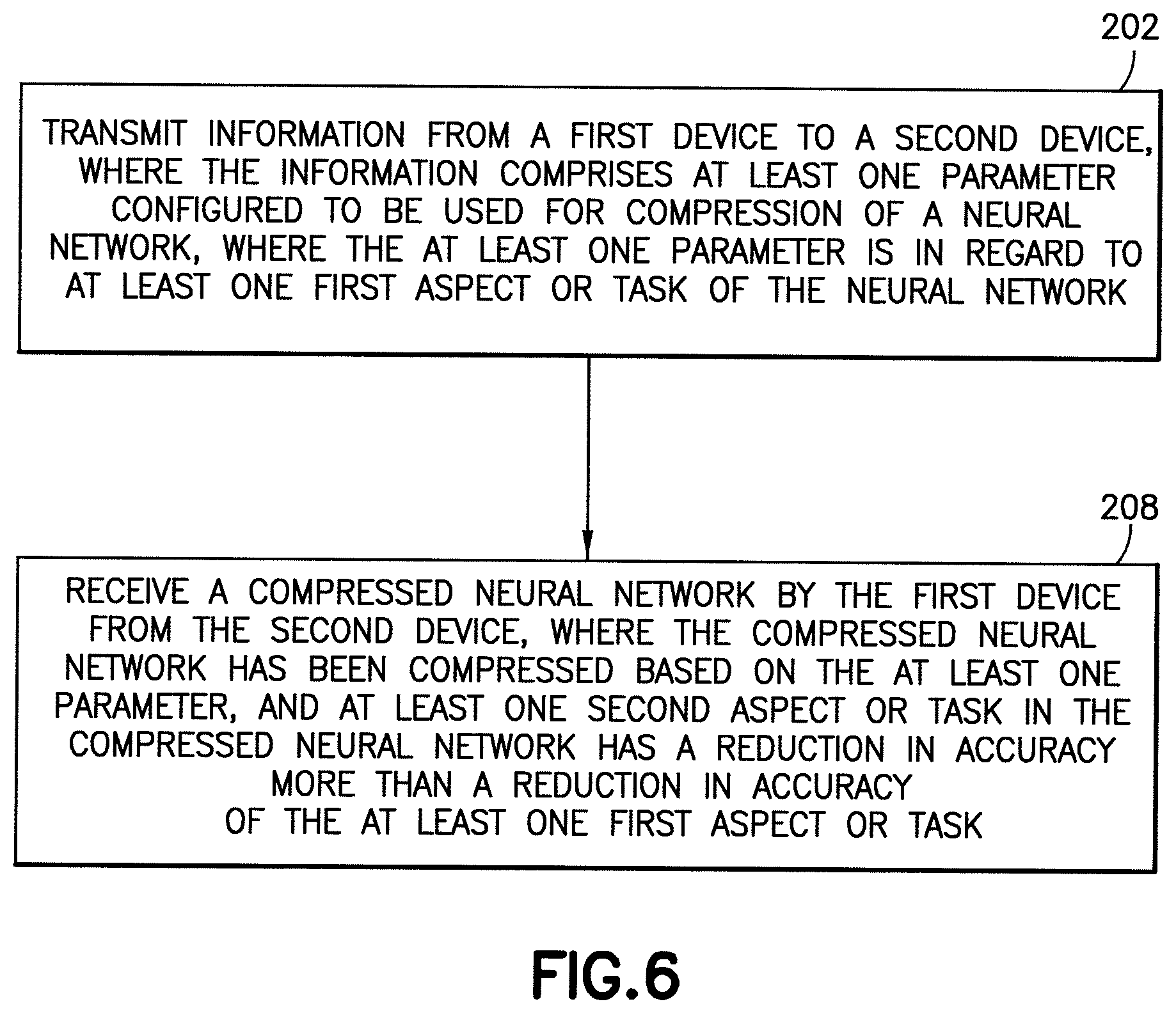 202

TRANSMIT INFORMATION FROM A FIRST DEVICE TO A SECOND DEVICE, WHERE THE INFORMATION COMPRISES AT LEAST ONE PARAMETER CONFIGURED TO BE USED FOR COMPRESSION OF A NEURAL NETWORK, WHERE THE AT LEAST ONE PARAMETER IS IN REGARD TO AT LEAST ONE FIRST ASPECT OR TASK OF THE NEURAL NETWORK

208

RECEIVE A COMPRESSED NEURAL NETWORK BY THE FIRST DEVICE FROM THE SECOND DEVICE, WHERE THE COMPRESSED NEURAL NETWORK HAS BEEN COMPRESSED BASED ON THE AT LEAST ONE PARAMETER, AND AT LEAST ONE SECOND ASPECT OR TASK IN THE COMPRESSED NEURAL NETWORK HAS A REDUCTION IN ACCURACY MORE THAN A REDUCTION IN ACCURACY OF THE AT LEAST ONE FIRST ASPECT OR TASK

FIG.6